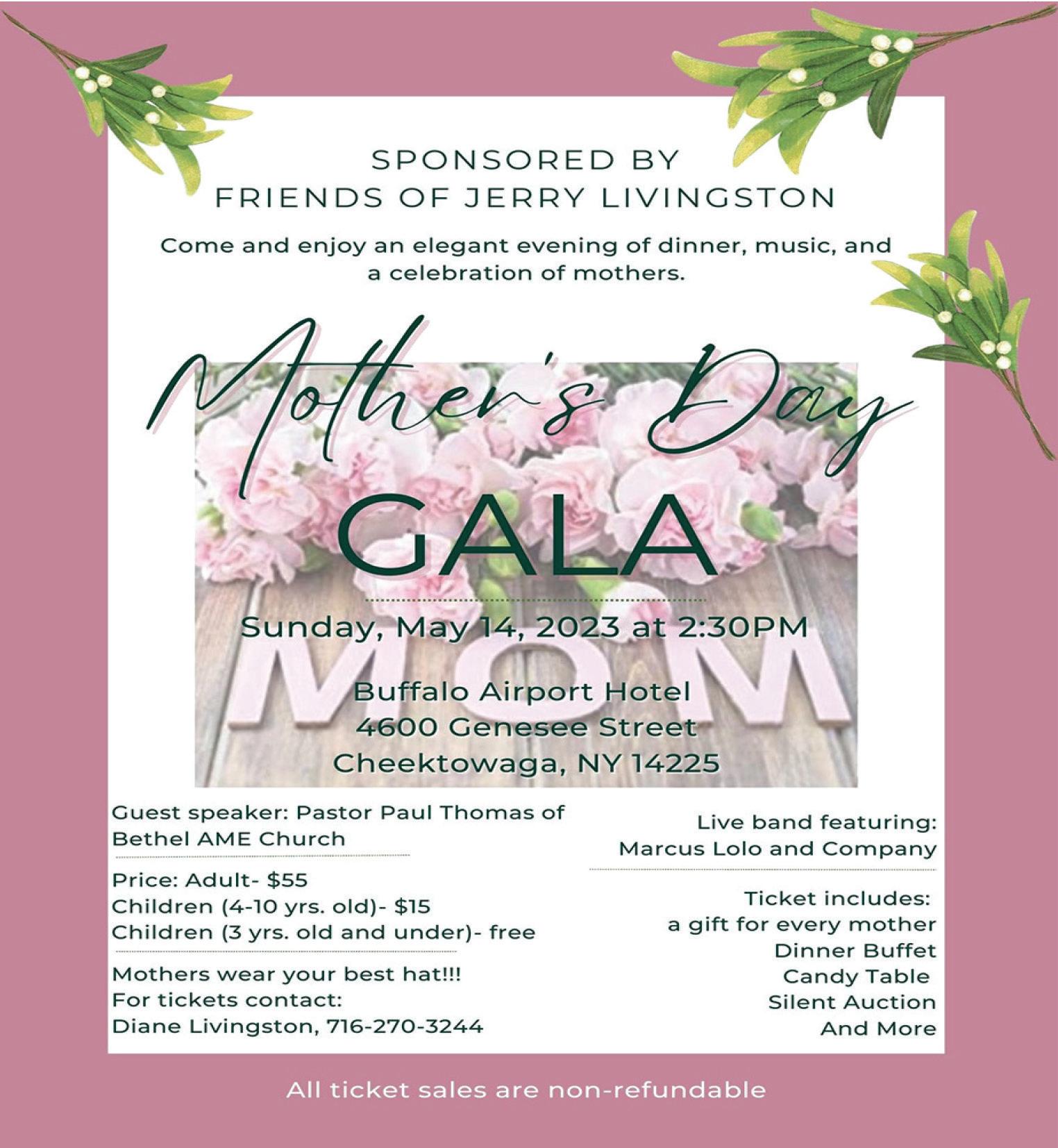 SPONSORED BY
FRIENDS OF JERRY LIVINGSTON

Come and enjoy an elegant evening of dinner, music, and a celebration of mothers.

Mother's Day
GALA

Sunday, May 14, 2023 at 2:30PM

MOM

Buffalo Airport Hotel
4600 Genesee Street
Cheektowaga, NY 14225

Guest speaker: Pastor Paul Thomas of Bethel AME Church

Price: Adult- $55
Children (4-10 yrs. old)- $15
Children (3 yrs. old and under)- free

Mothers wear your best hat!!!
For tickets contact:
Diane Livingston, 716-270-3244

Live band featuring:
Marcus Lolo and Company

Ticket includes:
a gift for every mother
Dinner Buffet
Candy Table
Silent Auction
And More

All ticket sales are non-refundable